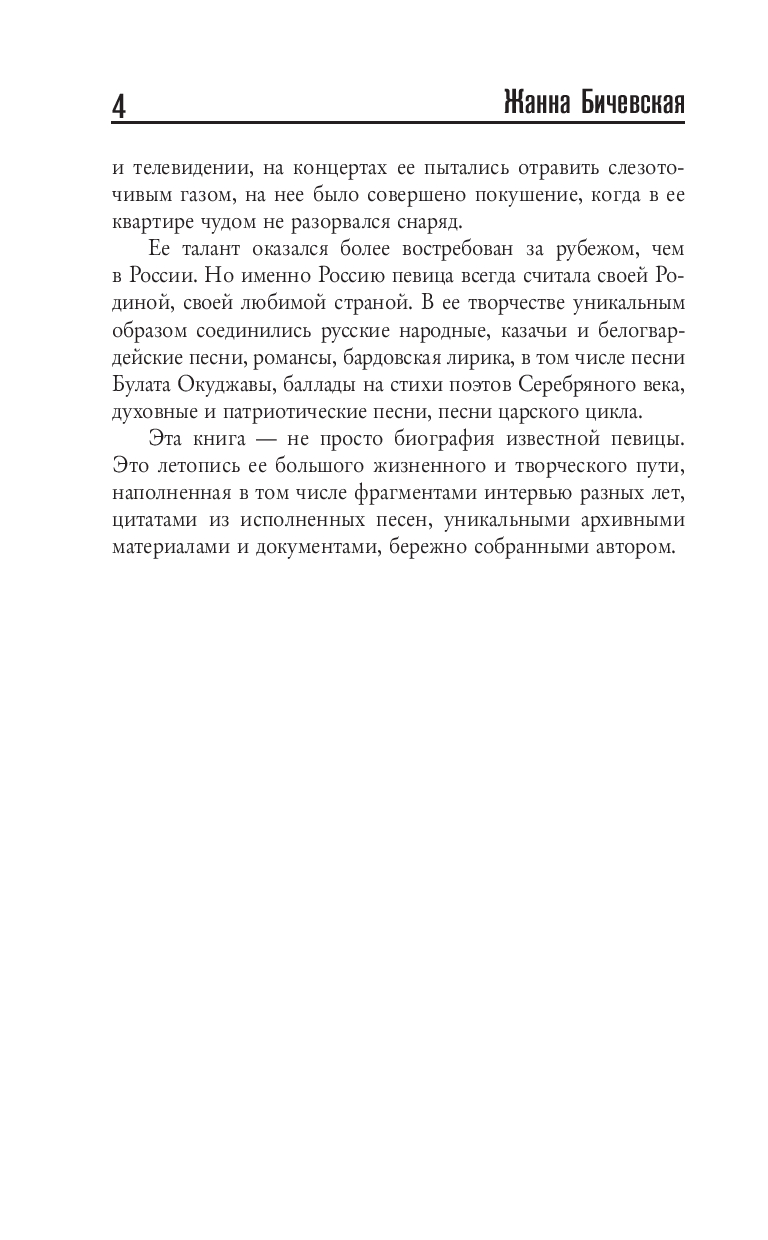 4 Жанна Бичевская

и телевидении, на концертах ее пытались отравить слезоточивым газом, на нее было совершено покушение, когда в ее квартире чудом не разорвался снаряд.

Ее талант оказался более востребован за рубежом, чем в России. Но именно Россию певица всегда считала своей Родиной, своей любимой страной. В ее творчестве уникальным образом соединились русские народные, казачьи и белогвардейские песни, романсы, бардовская лирика, в том числе песни Булата Окуджавы, баллады на стихи поэтов Серебряного века, духовные и патриотические песни, песни царского цикла.

Эта книга — не просто биография известной певицы. Это летопись ее большого жизненного и творческого пути, наполненная в том числе фрагментами интервью разных лет, цитатами из исполненных песен, уникальными архивными материалами и документами, бережно собранными автором.